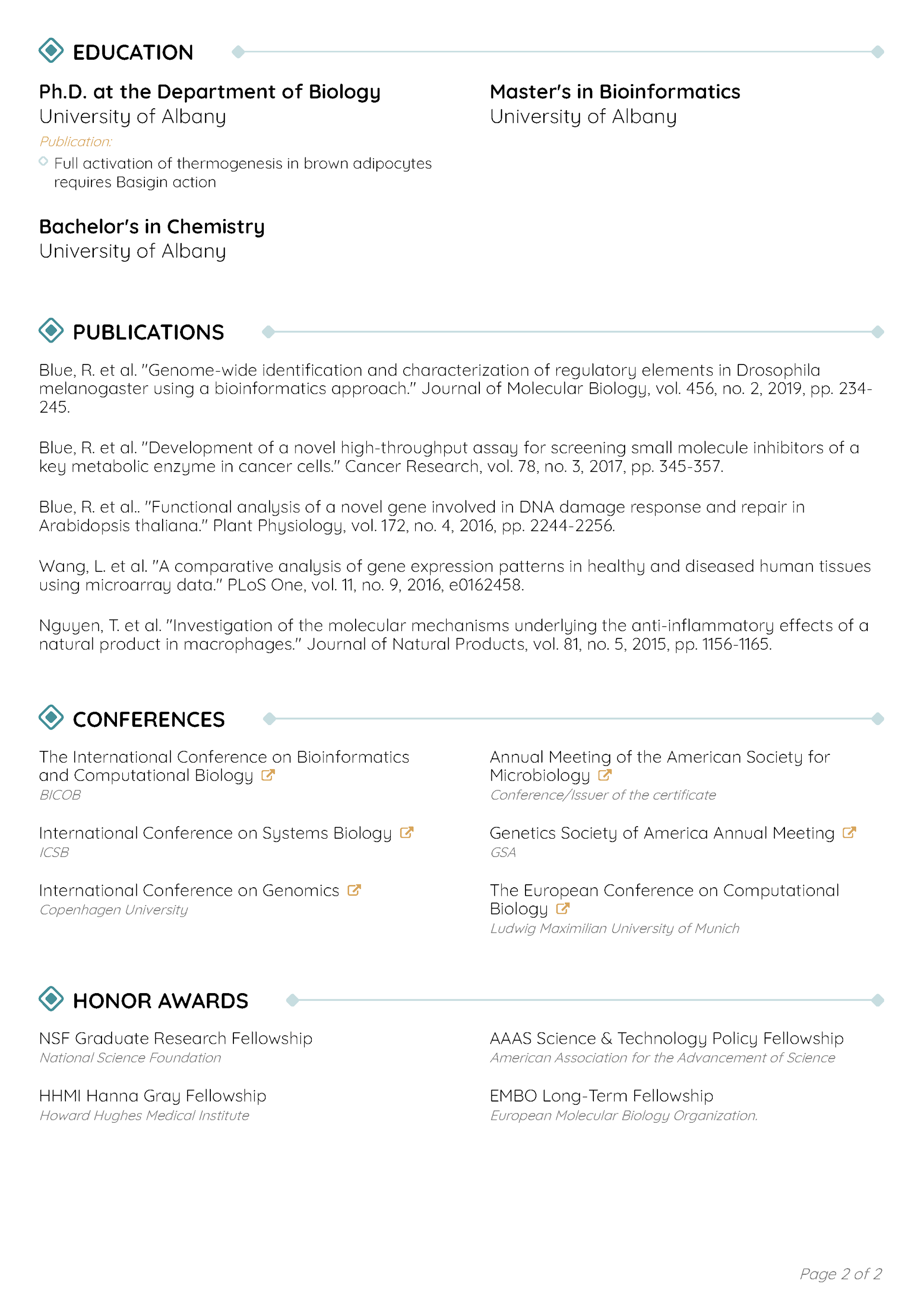 EDUCATION

Ph.D. at the Department of Biology
University of Albany
Publication:
Full activation of thermogenesis in brown adipocytes requires Basigin action

Bachelor's in Chemistry
University of Albany

Master's in Bioinformatics
University of Albany

PUBLICATIONS

Blue, R. et al. "Genome-wide identification and characterization of regulatory elements in Drosophila melanogaster using a bioinformatics approach." Journal of Molecular Biology, vol. 456, no. 2, 2019, pp. 234-245.

Blue, R. et al. "Development of a novel high-throughput assay for screening small molecule inhibitors of a key metabolic enzyme in cancer cells." Cancer Research, vol. 78, no. 3, 2017, pp. 345-357.

Blue, R. et al.. "Functional analysis of a novel gene involved in DNA damage response and repair in Arabidopsis thaliana." Plant Physiology, vol. 172, no. 4, 2016, pp. 2244-2256.

Wang, L. et al. "A comparative analysis of gene expression patterns in healthy and diseased human tissues using microarray data." PLoS One, vol. 11, no. 9, 2016, e0162458.

Nguyen, T. et al. "Investigation of the molecular mechanisms underlying the anti-inflammatory effects of a natural product in macrophages." Journal of Natural Products, vol. 81, no. 5, 2015, pp. 1156-1165.

CONFERENCES

The International Conference on Bioinformatics and Computational Biology
BICOB

International Conference on Systems Biology
ICSB

International Conference on Genomics
Copenhagen University

Annual Meeting of the American Society for Microbiology
Conference/Issuer of the certificate

Genetics Society of America Annual Meeting
GSA

The European Conference on Computational Biology
Ludwig Maximilian University of Munich

HONOR AWARDS

NSF Graduate Research Fellowship
National Science Foundation

HHMI Hanna Gray Fellowship
Howard Hughes Medical Institute

AAAS Science & Technology Policy Fellowship
American Association for the Advancement of Science

EMBO Long-Term Fellowship
European Molecular Biology Organization.

Page 2 of 2